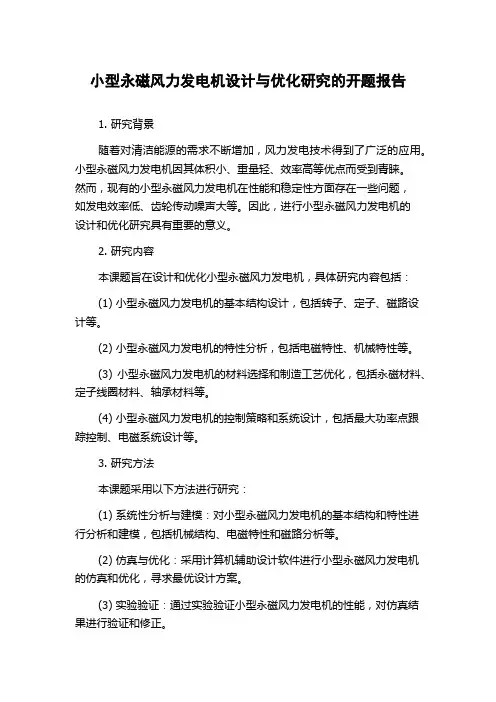 小型永磁风力发电机设计与优化研究的开题报告

1. 研究背景

随着对清洁能源的需求不断增加，风力发电技术得到了广泛的应用。小型永磁风力发电机因其体积小、重量轻、效率高等优点而受到青睐。然而，现有的小型永磁风力发电机在性能和稳定性方面存在一些问题，如发电效率低、齿轮传动噪声大等。因此，进行小型永磁风力发电机的设计和优化研究具有重要的意义。

2. 研究内容

本课题旨在设计和优化小型永磁风力发电机，具体研究内容包括：

(1) 小型永磁风力发电机的基本结构设计，包括转子、定子、磁路设计等。

(2) 小型永磁风力发电机的特性分析，包括电磁特性、机械特性等。

(3) 小型永磁风力发电机的材料选择和制造工艺优化，包括永磁材料、定子线圈材料、轴承材料等。

(4) 小型永磁风力发电机的控制策略和系统设计，包括最大功率点跟踪控制、电磁系统设计等。

3. 研究方法

本课题采用以下方法进行研究：

(1) 系统性分析与建模：对小型永磁风力发电机的基本结构和特性进行分析和建模，包括机械结构、电磁特性和磁路分析等。

(2) 仿真与优化：采用计算机辅助设计软件进行小型永磁风力发电机的仿真和优化，寻求最优设计方案。

(3) 实验验证：通过实验验证小型永磁风力发电机的性能，对仿真结果进行验证和修正。